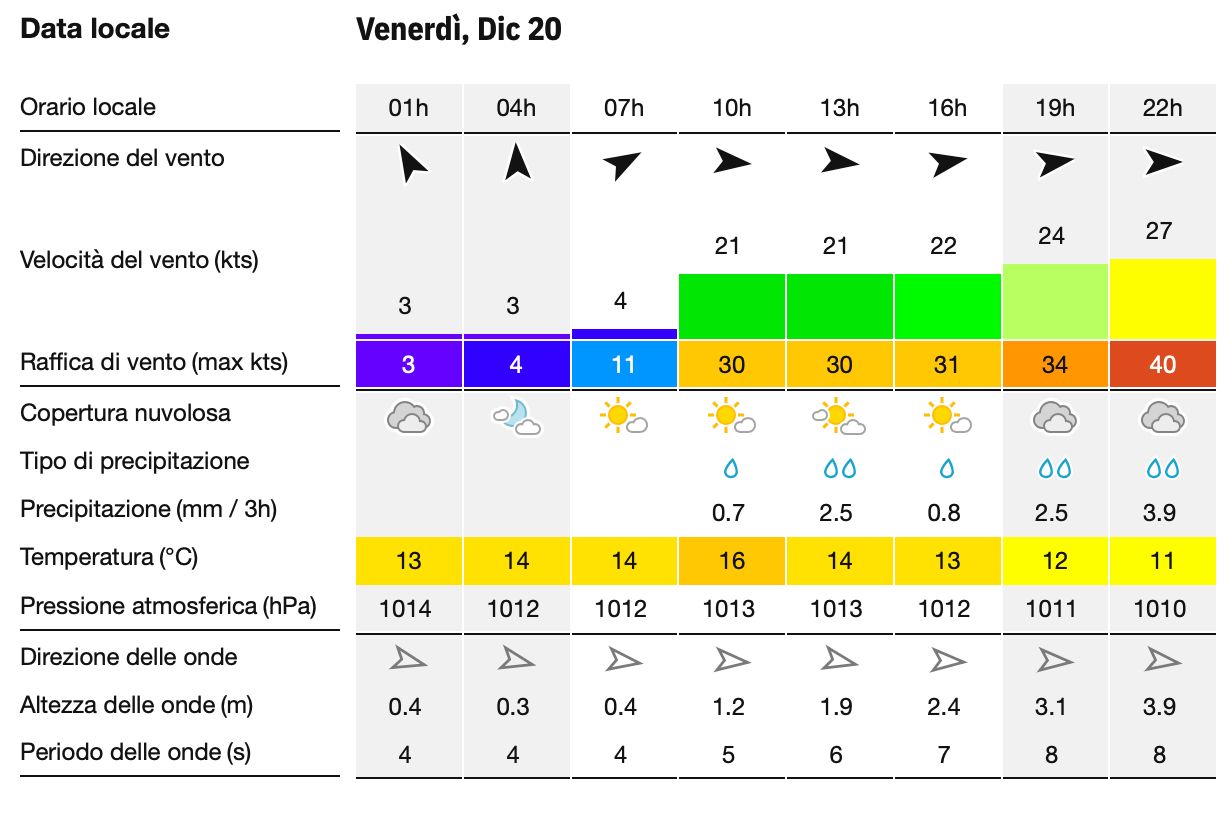 | Data locale | Venerdì, Dic 20 | | | | | | | |
|---|---|---|---|---|---|---|---|---|
| Orario locale | 01h | 04h | 07h | 10h | 13h | 16h | 19h | 22h |
| Direzione del vento | | | | | | | | |
| Velocità del vento (kts) | 3 | 3 | 4 | 21 | 21 | 22 | 24 | 27 |
| Raffica di vento (max kts) | 3 | 4 | 11 | 30 | 30 | 31 | 34 | 40 |
| Copertura nuvolosa | | | | | | | | |
| Tipo di precipitazione | | | | | | | | |
| Precipitazione (mm / 3h) | | | | 0.7 | 2.5 | 0.8 | 2.5 | 3.9 |
| Temperatura (°C) | 13 | 14 | 14 | 16 | 14 | 13 | 12 | 11 |
| Pressione atmosferica (hPa) | 1014 | 1012 | 1012 | 1013 | 1013 | 1012 | 1011 | 1010 |
| Direzione delle onde | | | | | | | | |
| Altezza delle onde (m) | 0.4 | 0.3 | 0.4 | 1.2 | 1.9 | 2.4 | 3.1 | 3.9 |
| Periodo delle onde (s) | 4 | 4 | 4 | 5 | 6 | 7 | 8 | 8 |